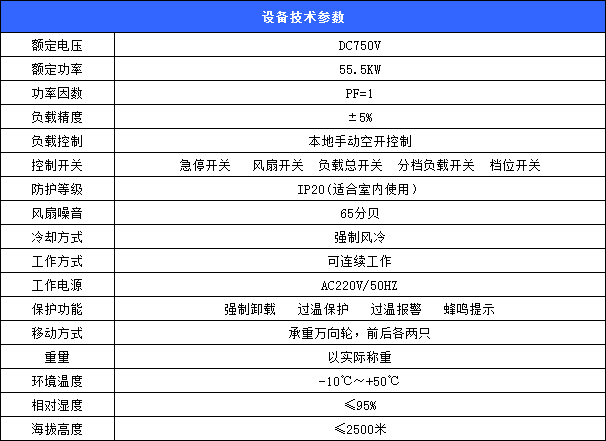 | 设备技术参数 | |
|---|---|
| 额定电压 | DC750V |
| 额定功率 | 55.5KW |
| 功率因数 | PF=1 |
| 负载精度 | ±5% |
| 负载控制 | 本地手动空开控制 |
| 控制开关 | 急停开关 风扇开关 负载总开关 分档负载开关 档位开关 |
| 防护等级 | IP20(适合室内使用) |
| 风扇噪音 | 65分贝 |
| 冷却方式 | 强制风冷 |
| 工作方式 | 可连续工作 |
| 工作电源 | AC220V/50HZ |
| 保护功能 | 强制卸载 过温保护 过温报警 蜂鸣提示 |
| 移动方式 | 承重万向轮，前后各两只 |
| 重量 | 以实际称重 |
| 环境温度 | -10℃～+50℃ |
| 相对湿度 | ≤95% |
| 海拔高度 | ≤2500米 |